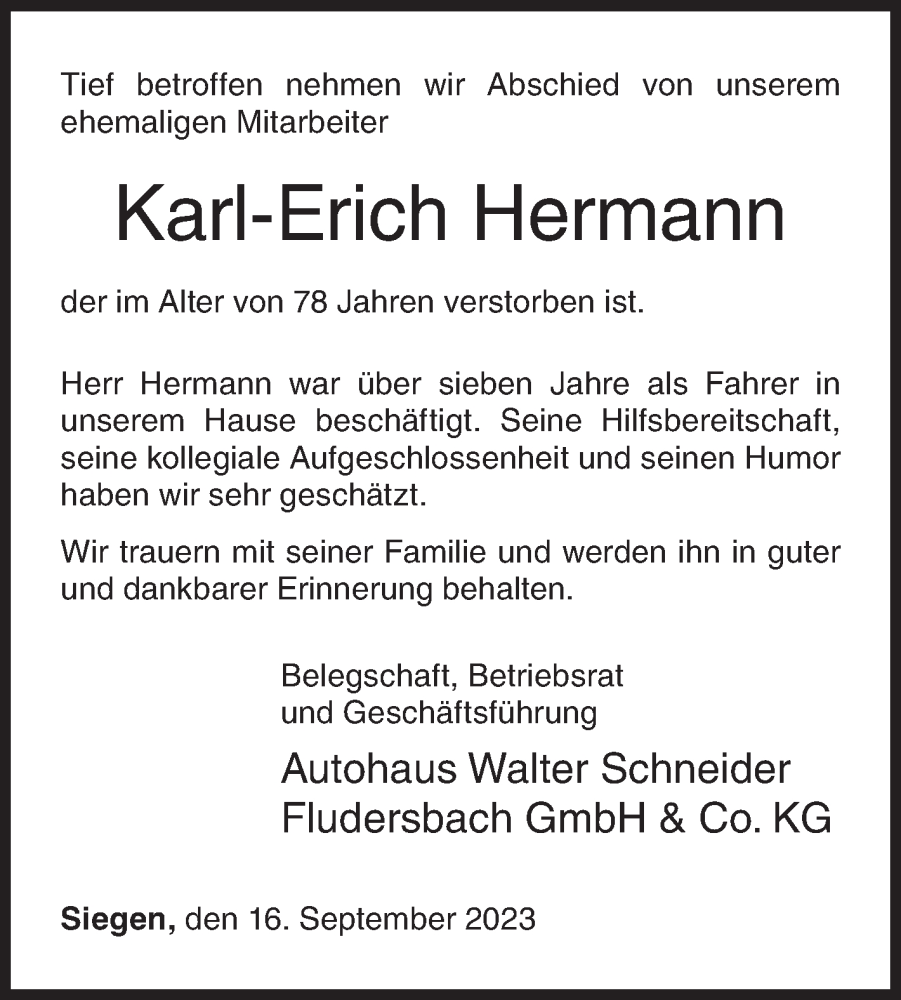 Tief betroffen nehmen wir Abschied von unserem ehemaligen Mitarbeiter

Karl-Erich Hermann

der im Alter von 78 Jahren verstorben ist.

Herr Hermann war über sieben Jahre als Fahrer in unserem Hause beschäftigt. Seine Hilfsbereitschaft, seine kollegiale Aufgeschlossenheit und seinen Humor haben wir sehr geschätzt.

Wir trauern mit seiner Familie und werden ihn in guter und dankbarer Erinnerung behalten.

Belegschaft, Betriebsrat
und Geschäftsführung

Autohaus Walter Schneider
Fludersbach GmbH & Co. KG

Siegen, den 16. September 2023